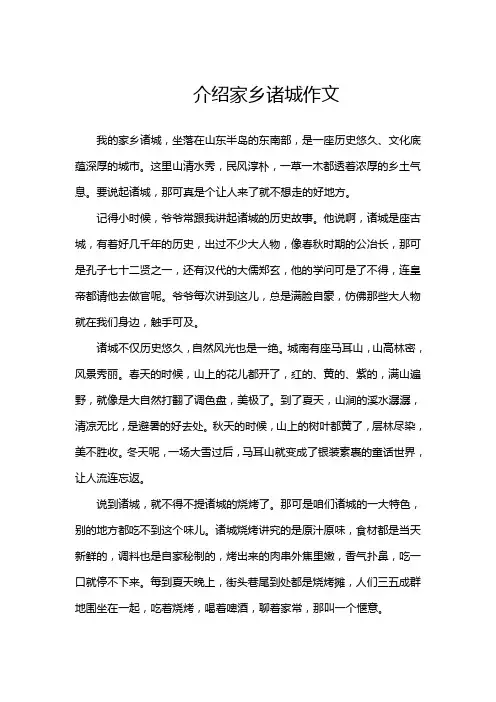 介绍家乡诸城作文

我的家乡诸城，坐落在山东半岛的东南部，是一座历史悠久、文化底蕴深厚的城市。这里山清水秀，民风淳朴，一草一木都透着浓厚的乡土气息。要说起诸城，那可真是个让人来了就不想走的好地方。

记得小时候，爷爷常跟我讲起诸城的历史故事。他说啊，诸城是座古城，有着好几千年的历史，出过不少大人物，像春秋时期的公冶长，那可是孔子七十二贤之一，还有汉代的大儒郑玄，他的学问可是了不得，连皇帝都请他去做官呢。爷爷每次讲到这儿，总是满脸自豪，仿佛那些大人物就在我们身边，触手可及。

诸城不仅历史悠久，自然风光也是一绝。城南有座马耳山，山高林密，风景秀丽。春天的时候，山上的花儿都开了，红的、黄的、紫的，满山遍野，就像是大自然打翻了调色盘，美极了。到了夏天，山涧的溪水潺潺，清凉无比，是避暑的好去处。秋天的时候，山上的树叶都黄了，层林尽染，美不胜收。冬天呢，一场大雪过后，马耳山就变成了银装素裹的童话世界，让人流连忘返。

说到诸城，就不得不提诸城的烧烤了。那可是咱们诸城的一大特色，别的地方都吃不到这个味儿。诸城烧烤讲究的是原汁原味，食材都是当天新鲜的，调料也是自家秘制的，烤出来的肉串外焦里嫩，香气扑鼻，吃一口就停不下来。每到夏天晚上，街头巷尾到处都是烧烤摊，人们三五成群地围坐在一起，吃着烧烤，喝着啤酒，聊着家常，那叫一个惬意。